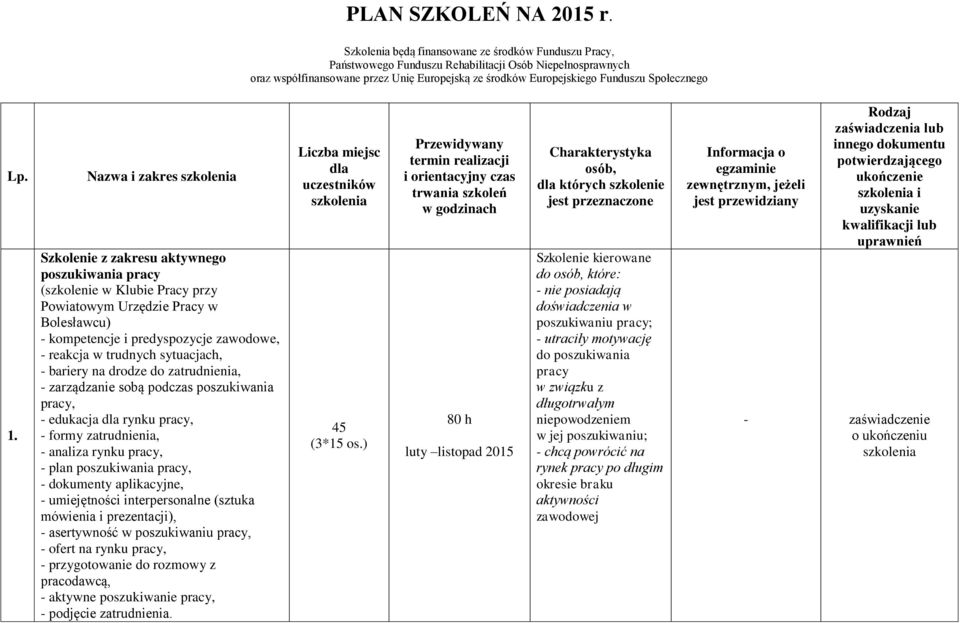 PLAN SZKOLEŃ NA 2015 r.

Szkolenia będą finansowane ze środków Funduszu Pracy, Państwowego Funduszu Rehabilitacji Osób Niepełnosprawnych oraz współfinansowane przez Unię Europejską ze środków Europejskiego Funduszu Społecznego

| Lp. | Nazwa i zakres szkolenia | Liczba miejsc dla uczestników szkolenia | Przewidywany termin realizacji i orientacyjny czas trwania szkoleń w godzinach | Charakterystyka osób, dla których szkolenie jest przeznaczone | Informacja o egzaminie zewnętrznym, jeżeli jest przewidziany | Rodzaj zaświadczenia lub innego dokumentu potwierdzającego ukończenie szkolenia i uzyskanie kwalifikacji lub uprawnień |
|---|---|---|---|---|---|---|
| 1. | Szkolenie z zakresu aktywnego poszukiwania pracy (szkolenie w Klubie Pracy przy Powiatowym Urzędzie Pracy w Bolesławcu) - kompetencje i predyspozycje zawodowe, - reakcja w trudnych sytuacjach, - bariery na drodze do zatrudnienia, - zarządzanie sobą podczas poszukiwania pracy, - edukacja dla rynku pracy, - formy zatrudnienia, - analiza rynku pracy, - plan poszukiwania pracy, - dokumenty aplikacyjne, - umiejętności interpersonalne (sztuka mówienia i prezentacji), - asertywność w poszukiwaniu pracy, - ofert na rynku pracy, - przygotowanie do rozmowy z pracodawcą, - aktywne poszukiwanie pracy, - podjęcie zatrudnienia. | 45 (3*15 os.) | 80 h luty –listopad 2015 | Szkolenie kierowane do osób, które: - nie posiadają doświadczenia w poszukiwaniu pracy; - utraciły motywację do poszukiwania pracy w związku z długotrwałym niepowodzeniem w jej poszukiwaniu; - chcą powrócić na rynek pracy po długim okresie braku aktywności zawodowej | - | zaświadczenie o ukończeniu szkolenia |